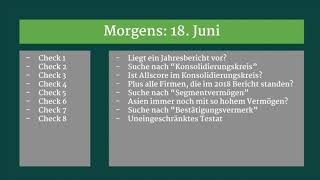 Morgens: 18. Juni

- Check 1
- Check 2
- Check 3
- Check 4
- Check 5
- Check 6
- Check 7
- Check 8

- Liegt ein Jahresbericht vor?
- Suche nach "Konsolidierungskreis"
- Ist Allscore im Konsolidierungskreis?
- Plus alle Firmen, die im 2018 Bericht standen?
- Suche nach "Segmentvermögen"
- Asien immer noch mit so hohem Vermögen?
- Suche nach "Bestätigungsvermerk"
- Uneingeschränktes Testat